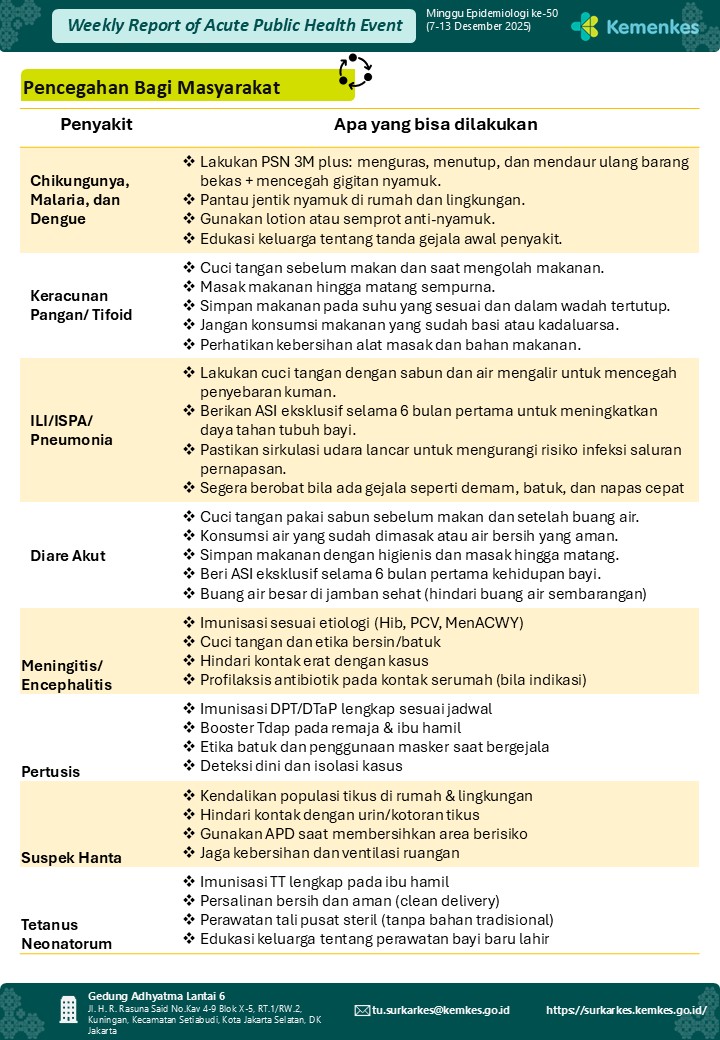 Weekly Report of Acute Public Health Event

Minggu Epidemiologi ke-50 (7-13 Desember 2025)

Kemenkes

Pencegahan Bagi Masyarakat

| Penyakit | Apa yang bisa dilakukan |
|---|---|
| Chikungunya, Malaria, dan Dengue | ❖ Lakukan PSN 3M plus: menguras, menutup, dan mendaur ulang barang bekas + mencegah gigitan nyamuk. ❖ Pantau jentik nyamuk di rumah dan lingkungan. ❖ Gunakan lotion atau semprot anti-nyamuk. ❖ Edukasi keluarga tentang tanda gejala awal penyakit. |
| Keracunan Pangan/ Tifoid | ❖ Cuci tangan sebelum makan dan saat mengolah makanan. ❖ Masak makanan hingga matang sempurna. ❖ Simpan makanan pada suhu yang sesuai dan dalam wadah tertutup. ❖ Jangan konsumsi makanan yang sudah basi atau kadaluarsa. ❖ Perhatikan kebersihan alat masak dan bahan makanan. |
| ILI/ISPA/ Pneumonia | ❖ Lakukan cuci tangan dengan sabun dan air mengalir untuk mencegah penyebaran kuman. ❖ Berikan ASI eksklusif selama 6 bulan pertama untuk meningkatkan daya tahan tubuh bayi. ❖ Pastikan sirkulasi udara lancar untuk mengurangi risiko infeksi saluran pernapasan. ❖ Segera berobat bila ada gejala seperti demam, batuk, dan napas cepat |
| Diare Akut | ❖ Cuci tangan pakai sabun sebelum makan dan setelah buang air. ❖ Konsumsi air yang sudah dimasak atau air bersih yang aman. ❖ Simpan makanan dengan higienis dan masak hingga matang. ❖ Beri ASI eksklusif selama 6 bulan pertama kehidupan bayi. ❖ Buang air besar di jamban sehat (hindari buang air sembarangan) |
| Meningitis/ Encephalitis | ❖ Imunisasi sesuai etiologi (Hib, PCV, MenACWY) ❖ Cuci tangan dan etika bersin/batuk ❖ Hindari kontak erat dengan kasus ❖ Profilaksis antibiotik pada kontak serumah (bila indikasi) |
| Pertusis | ❖ Imunisasi DPT/DTaP lengkap sesuai jadwal ❖ Booster Tdap pada remaja & ibu hamil ❖ Etika batuk dan penggunaan masker saat bergejala ❖ Deteksi dini dan isolasi kasus |
| Suspek Hanta | ❖ Kendalikan populasi tikus di rumah & lingkungan ❖ Hindari kontak dengan urin/kotoran tikus ❖ Gunakan APD saat membersihkan area berisiko ❖ Jaga kebersihan dan ventilasi ruangan |
| Tetanus Neonatorum | ❖ Imunisasi TT lengkap pada ibu hamil ❖ Persalinan bersih dan aman (clean delivery) ❖ Perawatan tali pusat steril (tanpa bahan tradisional) ❖ Edukasi keluarga tentang perawatan bayi baru lahir |

Gedung Adhyatma Lantai 6
Jl. H. R. Rasuna Said No.Kav 4-9 Blok X-5, RT.1/RW.2, Kuningan, Kecamatan Setiabudi, Kota Jakarta Selatan, DK Jakarta

tu.surkarkes@kemkes.go.id

https://surkarkes.kemkes.go.id/